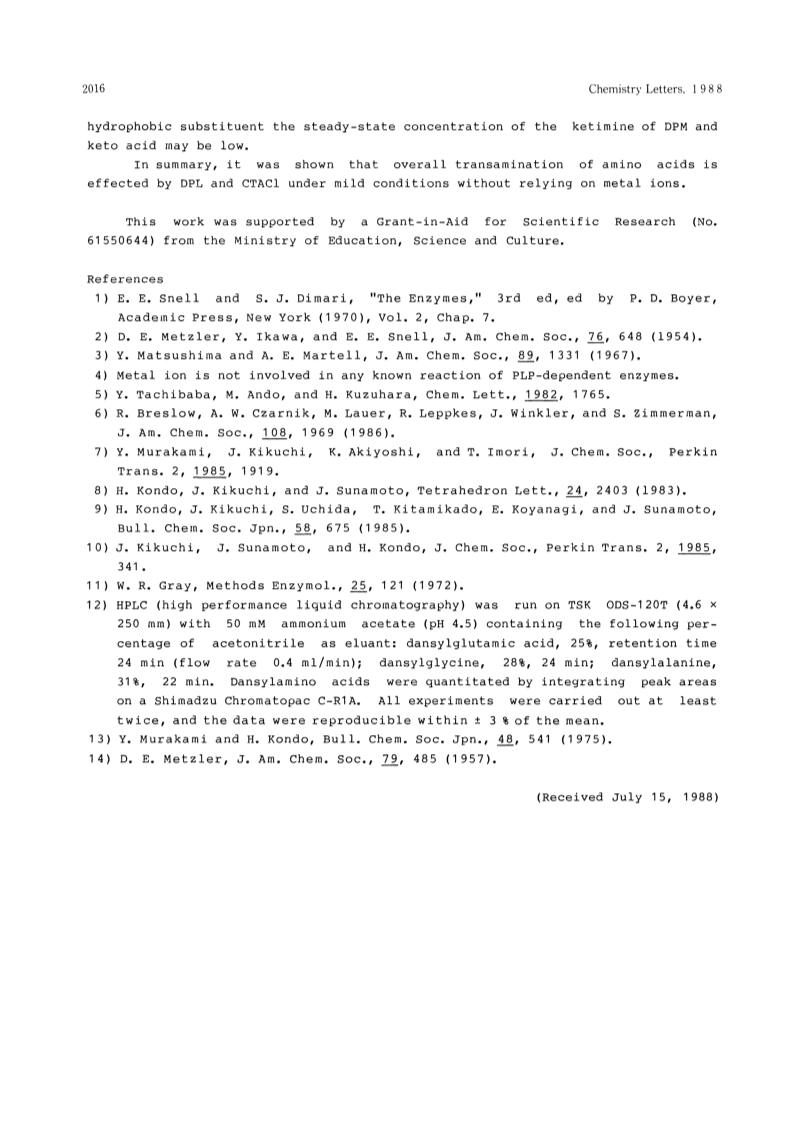 2016 Chemistry Letters, 1988

hydrophobic substituent the steady-state concentration of the ketimine of DPM and keto acid may be low.

In summary, it was shown that overall transamination of amino acids is effected by DPL and CTACl under mild conditions without relying on metal ions.

This work was supported by a Grant-in-Aid for Scientific Research (No. 61550644) from the Ministry of Education, Science and Culture.

References
1) E. E. Snell and S. J. Dimari, "The Enzymes," 3rd ed, ed by P. D. Boyer, Academic Press, New York (1970), Vol. 2, Chap. 7.
2) D. E. Metzler, Y. Ikawa, and E. E. Snell, J. Am. Chem. Soc., 76, 648 (1954).
3) Y. Matsushima and A. E. Martell, J. Am. Chem. Soc., 89, 1331 (1967).
4) Metal ion is not involved in any known reaction of PLP-dependent enzymes.
5) Y. Tachibaba, M. Ando, and H. Kuzuhara, Chem. Lett., 1982, 1765.
6) R. Breslow, A. W. Czarnik, M. Lauer, R. Leppkes, J. Winkler, and S. Zimmerman, J. Am. Chem. Soc., 108, 1969 (1986).
7) Y. Murakami, J. Kikuchi, K. Akiyoshi, and T. Imori, J. Chem. Soc., Perkin Trans. 2, 1985, 1919.
8) H. Kondo, J. Kikuchi, and J. Sunamoto, Tetrahedron Lett., 24, 2403 (1983).
9) H. Kondo, J. Kikuchi, S. Uchida, T. Kitamikado, E. Koyanagi, and J. Sunamoto, Bull. Chem. Soc. Jpn., 58, 675 (1985).
10) J. Kikuchi, J. Sunamoto, and H. Kondo, J. Chem. Soc., Perkin Trans. 2, 1985, 341.
11) W. R. Gray, Methods Enzymol., 25, 121 (1972).
12) HPLC (high performance liquid chromatography) was run on TSK ODS-120T (4.6 × 250 mm) with 50 mM ammonium acetate (pH 4.5) containing the following percentage of acetonitrile as eluant: dansylglutamic acid, 25%, retention time 24 min (flow rate 0.4 ml/min); dansylglycine, 28%, 24 min; dansylalanine, 31%, 22 min. Dansylamino acids were quantitated by integrating peak areas on a Shimadzu Chromatopac C-R1A. All experiments were carried out at least twice, and the data were reproducible within ± 3 % of the mean.
13) Y. Murakami and H. Kondo, Bull. Chem. Soc. Jpn., 48, 541 (1975).
14) D. E. Metzler, J. Am. Chem. Soc., 79, 485 (1957).

(Received July 15, 1988)